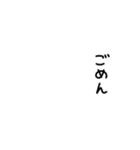 ごめん